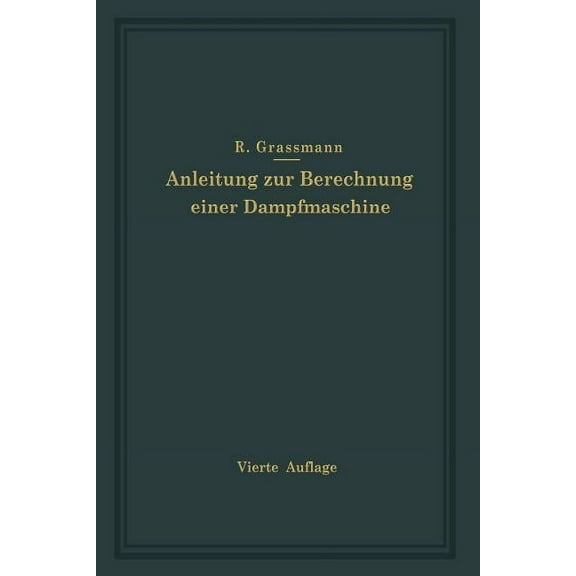 R. Grassmann

Anleitung zur Berechnung einer Dampfmaschine

Vierte Auflage